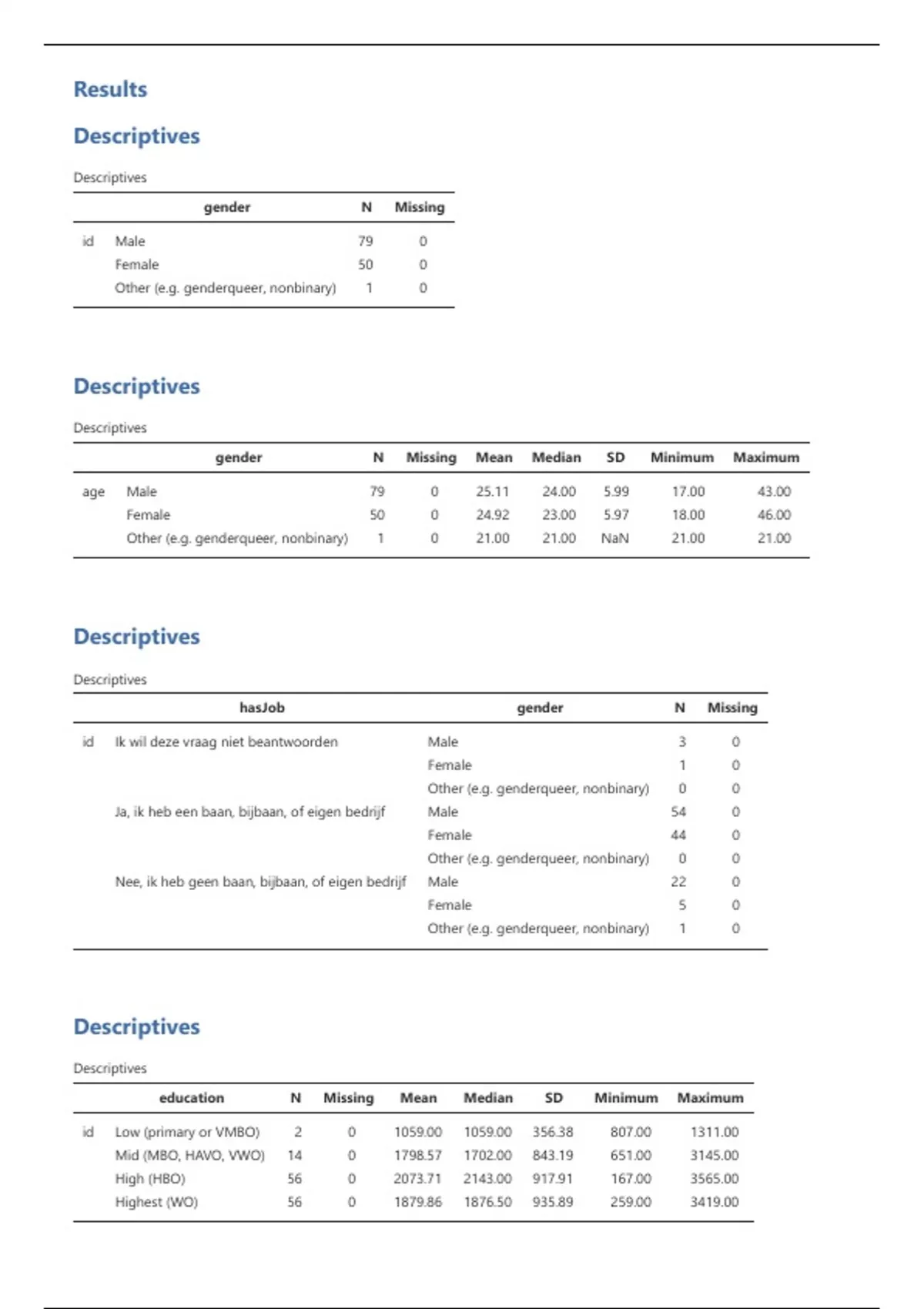 Results

Descriptives

Descriptives

| | gender | N | Missing |
|---|---|---|---|
| id | Male | 79 | 0 |
| | Female | 50 | 0 |
| | Other (e.g. genderqueer, nonbinary) | 1 | 0 |

Descriptives

Descriptives

| | gender | N | Missing | Mean | Median | SD | Minimum | Maximum |
|---|---|---|---|---|---|---|---|---|
| age | Male | 79 | 0 | 25.11 | 24.00 | 5.99 | 17.00 | 43.00 |
| | Female | 50 | 0 | 24.92 | 23.00 | 5.97 | 18.00 | 46.00 |
| | Other (e.g. genderqueer, nonbinary) | 1 | 0 | 21.00 | 21.00 | NaN | 21.00 | 21.00 |

Descriptives

Descriptives

| | hasJob | gender | N | Missing |
|---|---|---|---|---|
| id | Ik wil deze vraag niet beantwoorden | Male | 3 | 0 |
| | | Female | 1 | 0 |
| | | Other (e.g. genderqueer, nonbinary) | 0 | 0 |
| | Ja, ik heb een baan, bijbaan, of eigen bedrijf | Male | 54 | 0 |
| | | Female | 44 | 0 |
| | | Other (e.g. genderqueer, nonbinary) | 0 | 0 |
| | Nee, ik heb geen baan, bijbaan, of eigen bedrijf | Male | 22 | 0 |
| | | Female | 5 | 0 |
| | | Other (e.g. genderqueer, nonbinary) | 1 | 0 |

Descriptives

Descriptives

| | education | N | Missing | Mean | Median | SD | Minimum | Maximum |
|---|---|---|---|---|---|---|---|---|
| id | Low (primary or VMBO) | 2 | 0 | 1059.00 | 1059.00 | 356.38 | 807.00 | 1311.00 |
| | Mid (MBO, HAVO, VWO) | 14 | 0 | 1798.57 | 1702.00 | 843.19 | 651.00 | 3145.00 |
| | High (HBO) | 56 | 0 | 2073.71 | 2143.00 | 917.91 | 167.00 | 3565.00 |
| | Highest (WO) | 56 | 0 | 1879.86 | 1876.50 | 935.89 | 259.00 | 3419.00 |